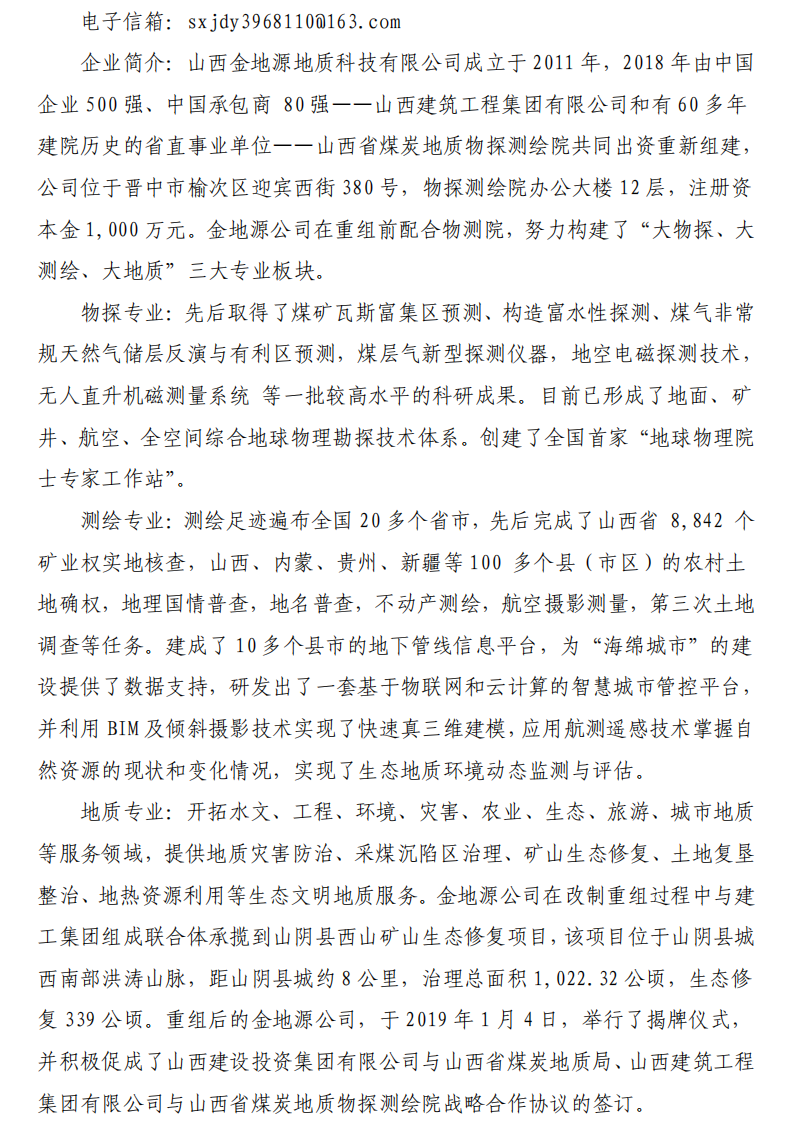 电子信箱：sxjdy3968110@163.com

企业简介：山西金地源地质科技有限公司成立于2011年，2018年由中国企业500强、中国承包商 80强——山西建筑工程集团有限公司和有60多年建院历史的省直事业单位——山西省煤炭地质物探测绘院共同出资重新组建，公司位于晋中市榆次区迎宾西街380号，物探测绘院办公大楼12层，注册资本金1,000万元。金地源公司在重组前配合物测院，努力构建了“大物探、大测绘、大地质”三大专业板块。

物探专业：先后取得了煤矿瓦斯富集区预测、构造富水性探测、煤气非常规天然气储层反演与有利区预测，煤层气新型探测仪器，地空电磁探测技术，无人直升机磁测量系统 等一批较高水平的科研成果。目前已形成了地面、矿井、航空、全空间综合地球物理勘探技术体系。创建了全国首家“地球物理院士专家工作站”。

测绘专业：测绘足迹遍布全国20多个省市，先后完成了山西省 8,842 个矿业权实地核查，山西、内蒙、贵州、新疆等100 多个县（市区）的农村土地确权，地理国情普查，地名普查，不动产测绘，航空摄影测量，第三次土地调查等任务。建成了10多个县市的地下管线信息平台，为“海绵城市”的建设提供了数据支持，研发出了一套基于物联网和云计算的智慧城市管控平台，并利用BIM及倾斜摄影技术实现了快速真三维建模，应用航测遥感技术掌握自然资源的现状和变化情况，实现了生态地质环境动态监测与评估。

地质专业：开拓水文、工程、环境、灾害、农业、生态、旅游、城市地质等服务领域，提供地质灾害防治、采煤沉陷区治理、矿山生态修复、土地复垦整治、地热资源利用等生态文明地质服务。金地源公司在改制重组过程中与建工集团组成联合体承揽到山阴县西山矿山生态修复项目，该项目位于山阴县城西南部洪涛山脉，距山阴县城约8公里，治理总面积1,022.32公顷，生态修复339公顷。重组后的金地源公司，于2019年1月4日，举行了揭牌仪式，并积极促成了山西建设投资集团有限公司与山西省煤炭地质局、山西建筑工程集团有限公司与山西省煤炭地质物探测绘院战略合作协议的签订。